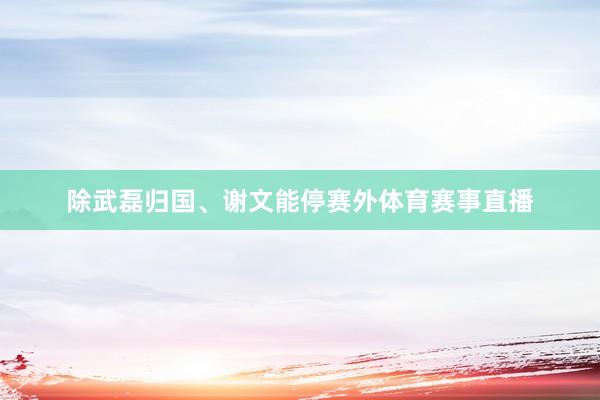 除武磊归国、谢文能停赛外体育赛事直播